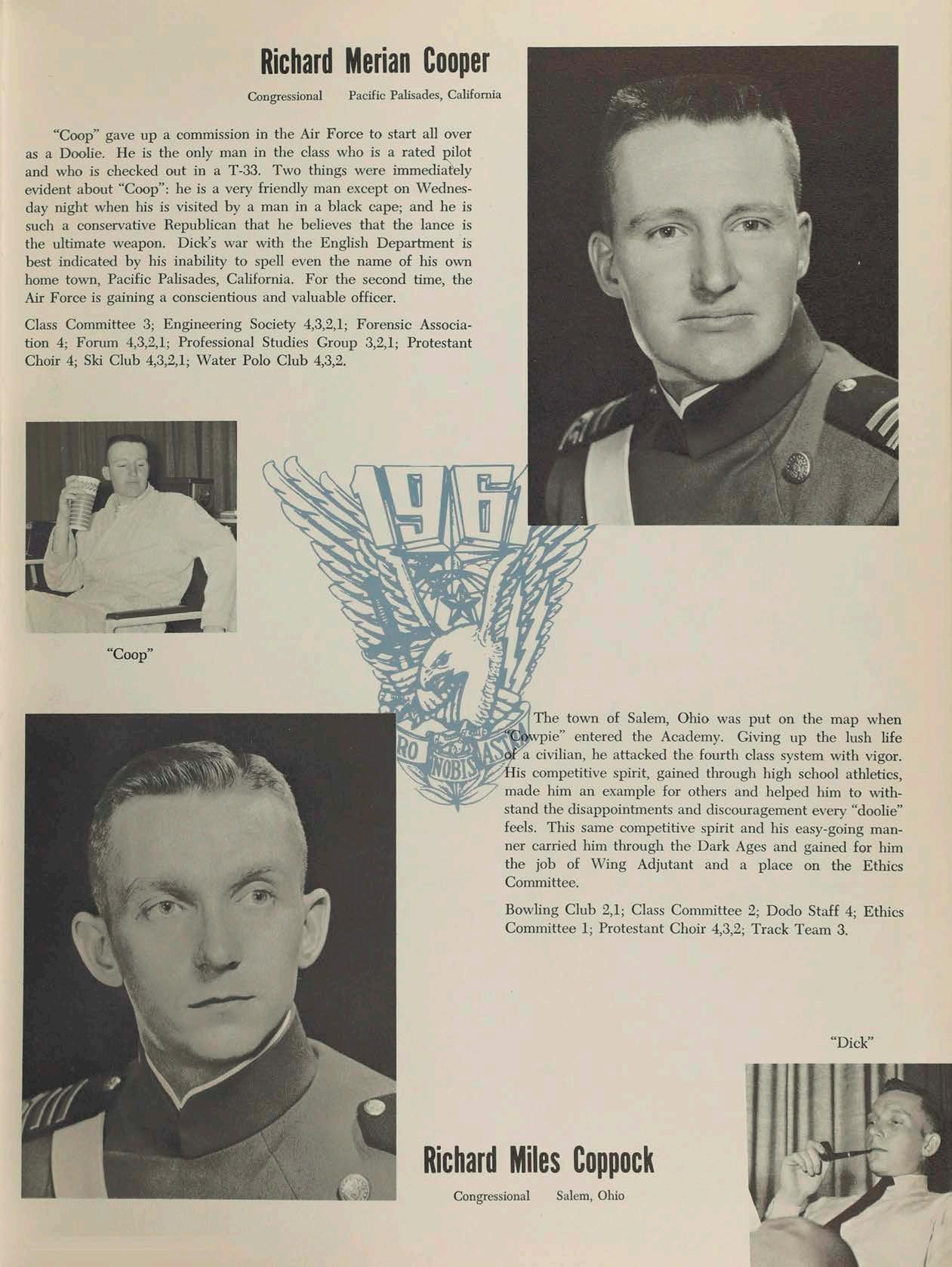 Richard Merian Cooper

Congressional Pacific Palisades, California

"Coop" gave up a commission in the Air Force to start all over as a Doolie. He is the only man in the class who is a rated pilot and who is checked out in a T-33. Two things were immediately evident about "Coop": he is a very friendly man except on Wednesday night when his is visited by a man in a black cape; and he is such a conservative Republican that he believes that the lance is the ultimate weapon. Dick's war with the English Department is best indicated by his inability to spell even the name of his own home town, Pacific Palisades, California. For the second time, the Air Force is gaining a conscientious and valuable officer.

Class Committee 3; Engineering Society 4,3,2,1; Forensic Association 4; Forum 4,3,2,1; Professional Studies Group 3,2,1; Protestant Choir 4; Ski Club 4,3,2,1; Water Polo Club 4,3,2.

"Coop"

196

RO NOBIS ASTRA

The town of Salem, Ohio was put on the map when "Cowpie" entered the Academy. Giving up the lush life of a civilian, he attacked the fourth class system with vigor. His competitive spirit, gained through high school athletics, made him an example for others and helped him to withstand the disappointments and discouragement every "doolie" feels. This same competitive spirit and his easy-going manner carried him through the Dark Ages and gained for him the job of Wing Adjutant and a place on the Ethics Committee.

Bowling Club 2,1; Class Committee 2; Dodo Staff 4; Ethics Committee 1; Protestant Choir 4,3,2; Track Team 3.

"Dick"

Richard Miles Coppock

Congressional Salem, Ohio